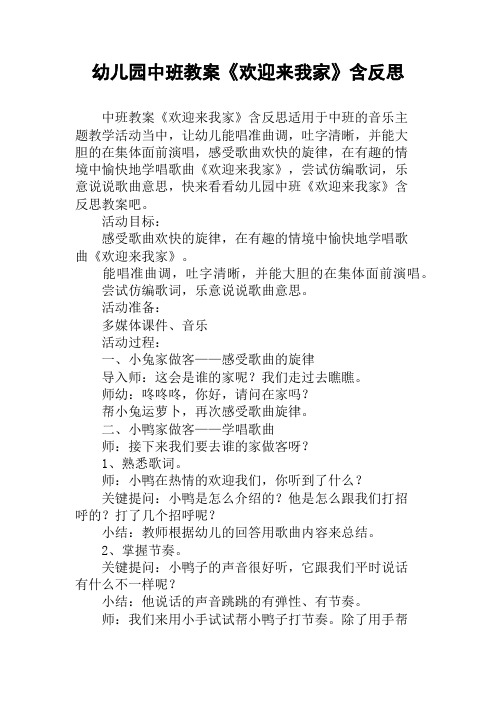 幼儿园中班教案《欢迎来我家》含反思

中班教案《欢迎来我家》含反思适用于中班的音乐主题教学活动当中，让幼儿能唱准曲调，吐字清晰，并能大胆的在集体面前演唱，感受歌曲欢快的旋律，在有趣的情境中愉快地学唱歌曲《欢迎来我家》，尝试仿编歌词，乐意说说歌曲意思，快来看看幼儿园中班《欢迎来我家》含反思教案吧。

活动目标：

感受歌曲欢快的旋律，在有趣的情境中愉快地学唱歌曲《欢迎来我家》。

能唱准曲调，吐字清晰，并能大胆的在集体面前演唱。

尝试仿编歌词，乐意说说歌曲意思。

活动准备：

多媒体课件、音乐

活动过程：

一、小兔家做客——感受歌曲的旋律

导入师：这会是谁的家呢？我们走过去瞧瞧。

师幼：咚咚咚，你好，请问在家吗？

帮小兔运萝卜，再次感受歌曲旋律。

二、小鸭家做客——学唱歌曲

师：接下来我们要去谁的家做客呀？

1、熟悉歌词。

师：小鸭在热情的欢迎我们，你听到了什么？

关键提问：小鸭是怎么介绍的？他是怎么跟我们打招呼的？打了几个招呼呢？

小结：教师根据幼儿的回答用歌曲内容来总结。

2、掌握节奏。

关键提问：小鸭子的声音很好听，它跟我们平时说话有什么不一样呢？

小结：他说话的声音跳跳的有弹性、有节奏。

师：我们来用小手试试帮小鸭子打节奏。除了用手帮